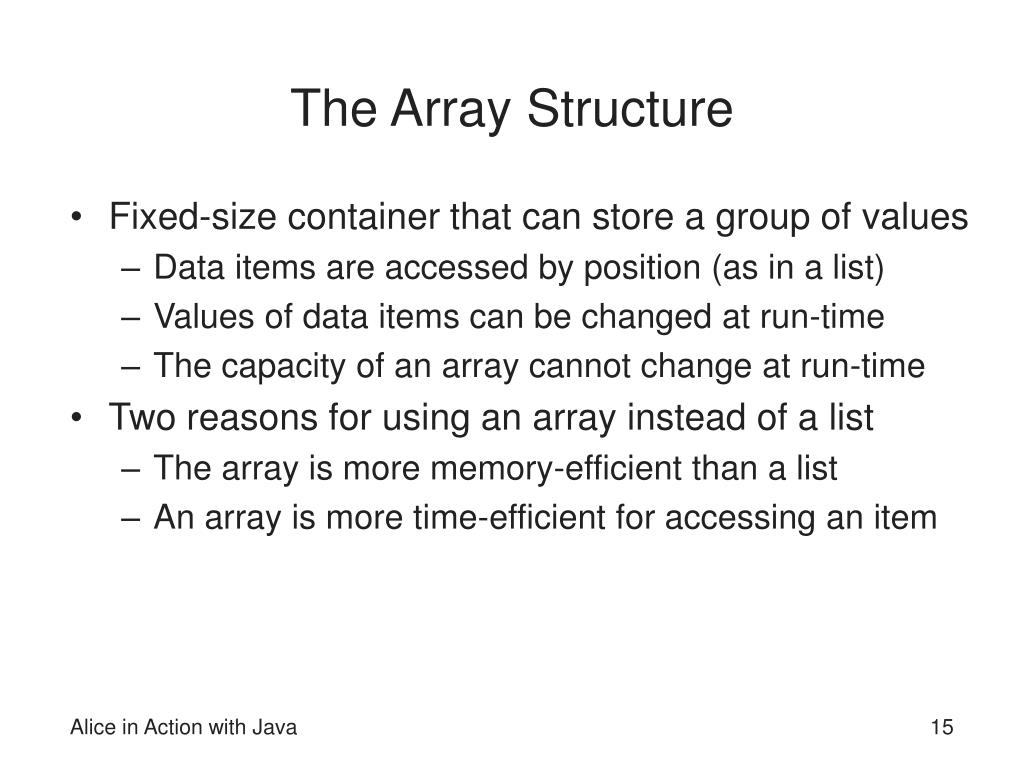 The Array Structure

• Fixed-size container that can store a group of values
– Data items are accessed by position (as in a list)
– Values of data items can be changed at run-time
– The capacity of an array cannot change at run-time
• Two reasons for using an array instead of a list
– The array is more memory-efficient than a list
– An array is more time-efficient for accessing an item

Alice in Action with Java

15